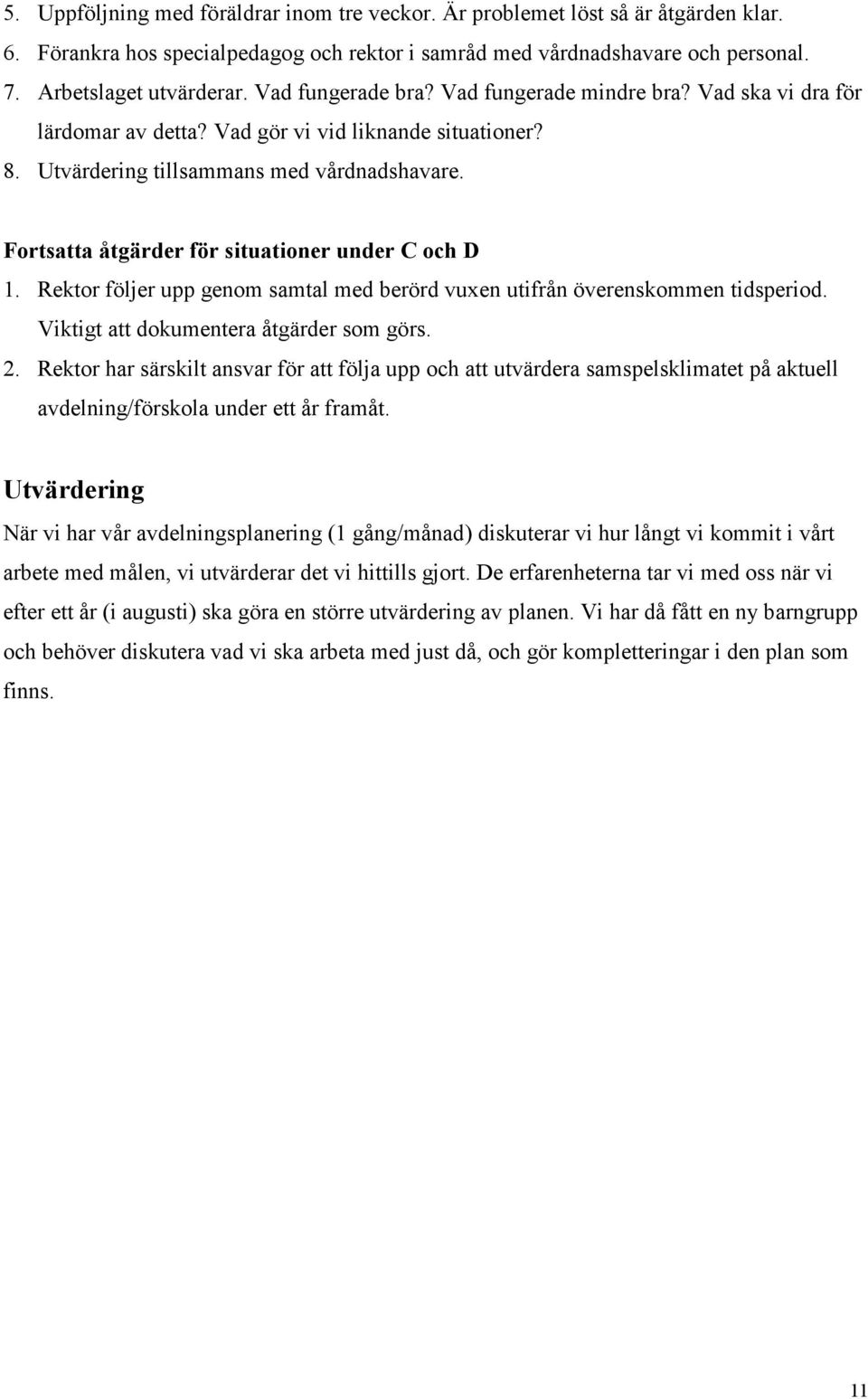 5. Uppföljning med föräldrar inom tre veckor. Är problemet löst så är åtgärden klar.
6. Förankra hos specialpedagog och rektor i samråd med vårdnadshavare och personal.
7. Arbetslaget utvärderar. Vad fungerade bra? Vad fungerade mindre bra? Vad ska vi dra för lärdomar av detta? Vad gör vi vid liknande situationer?
8. Utvärdering tillsammans med vårdnadshavare.

Fortsatta åtgärder för situationer under C och D
1. Rektor följer upp genom samtal med berörd vuxen utifrån överenskommen tidsperiod. Viktigt att dokumentera åtgärder som görs.
2. Rektor har särskilt ansvar för att följa upp och att utvärdera samspelsklimatet på aktuell avdelning/förskola under ett år framåt.

Utvärdering
När vi har vår avdelningsplanering (1 gång/månad) diskuterar vi hur långt vi kommit i vårt arbete med målen, vi utvärderar det vi hittills gjort. De erfarenheterna tar vi med oss när vi efter ett år (i augusti) ska göra en större utvärdering av planen. Vi har då fått en ny barngrupp och behöver diskutera vad vi ska arbeta med just då, och gör kompletteringar i den plan som finns.

11